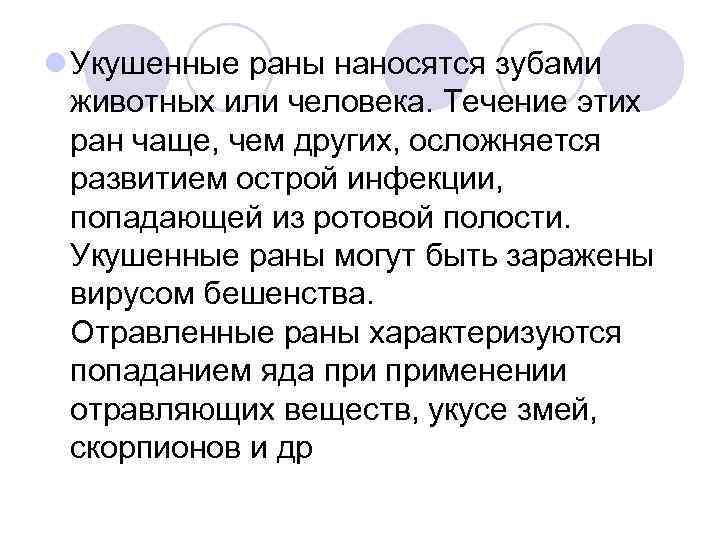 Укушенные раны наносятся зубами животных или человека. Течение этих ран чаще, чем других, осложняется развитием острой инфекции, попадающей из ротовой полости. Укушенные раны могут быть заражены вирусом бешенства.
Отравленные раны характеризуются попаданием яда при применении отравляющих веществ, укусе змей, скорпионов и др